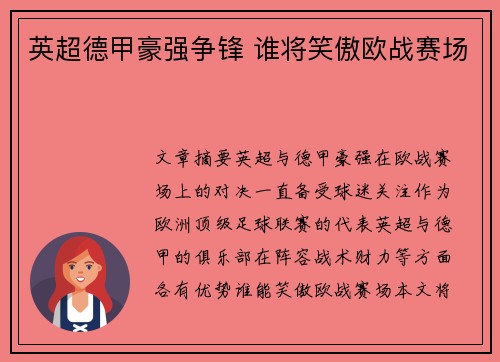 英超德甲豪强争锋 谁将笑傲欧战赛场

文章摘要英超与德甲豪强在欧战赛场上的对决一直备受球迷关注作为欧洲顶级足球联赛的代表英超与德甲的俱乐部在阵容战术财力等方面各有优势谁能笑傲欧战赛场本文将